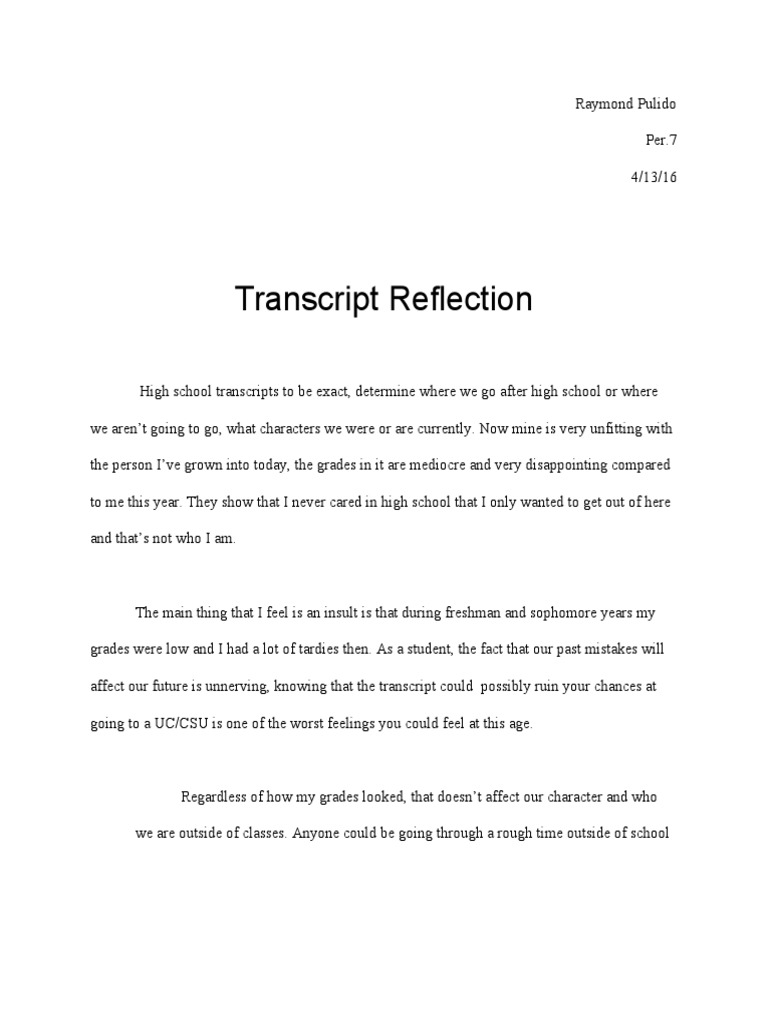 Raymond Pulido

Per.7

4/13/16

Transcript Reflection

High school transcripts to be exact, determine where we go after high school or where we aren't going to go, what characters we were or are currently. Now mine is very unfitting with the person I've grown into today, the grades in it are mediocre and very disappointing compared to me this year. They show that I never cared in high school that I only wanted to get out of here and that's not who I am.

The main thing that I feel is an insult is that during freshman and sophomore years my grades were low and I had a lot of tardies then. As a student, the fact that our past mistakes will affect our future is unnerving, knowing that the transcript could possibly ruin your chances at going to a UC/CSU is one of the worst feelings you could feel at this age.

Regardless of how my grades looked, that doesn't affect our character and who we are outside of classes. Anyone could be going through a rough time outside of school